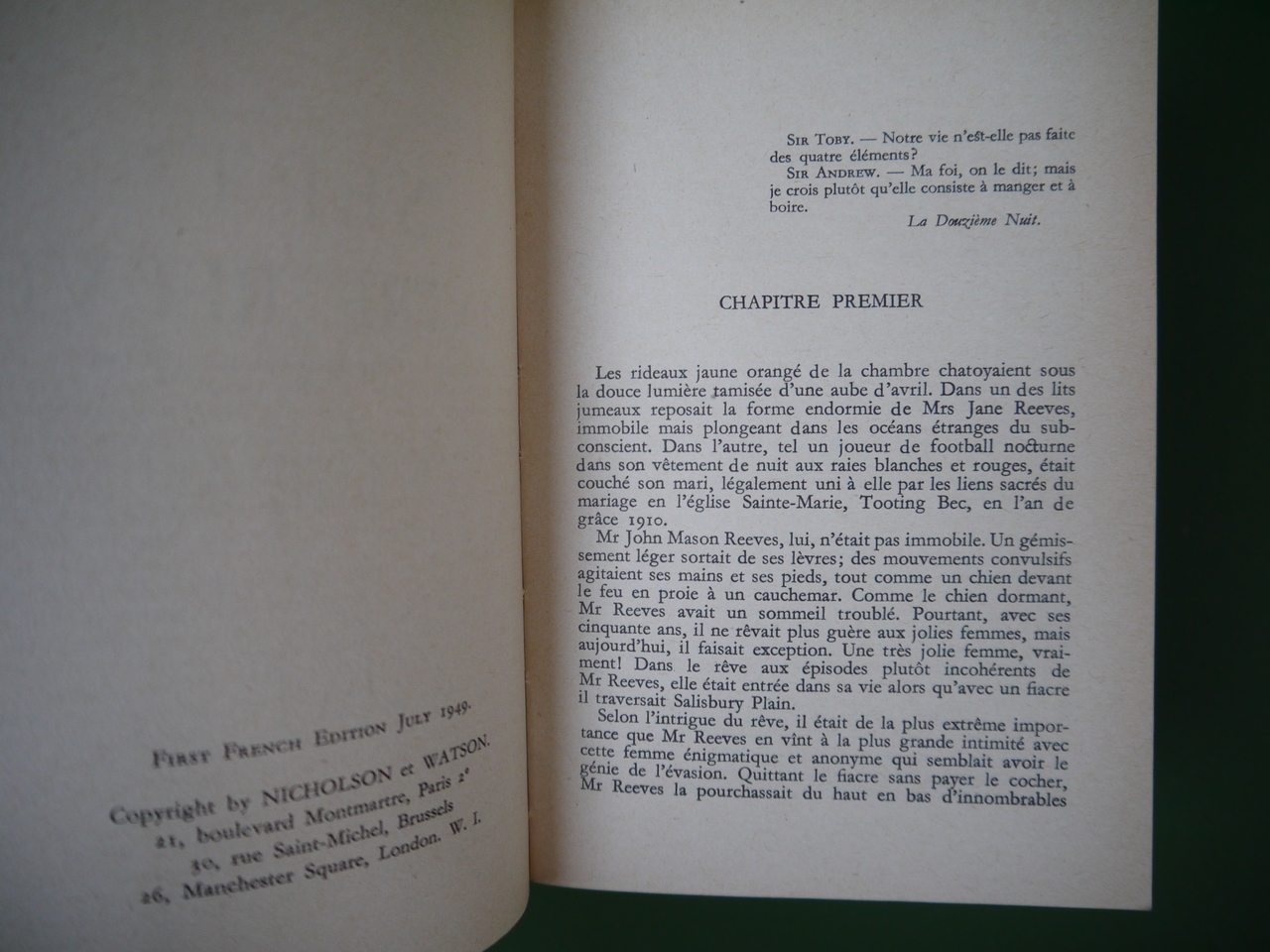 First French Edition July 1949.

Copyright by NICHOLSON et WATSON.
21, boulevard Montmartre, Paris 2e
30, rue Saint-Michel, Brussels
26, Manchester Square, London. W. I.

Sir Toby. — Notre vie n'est-elle pas faite des quatre éléments?
Sir Andrew. — Ma foi, on le dit; mais je crois plutôt qu'elle consiste à manger et à boire.
La Douzième Nuit.

CHAPITRE PREMIER

Les rideaux jaune orangé de la chambre chatoyaient sous la douce lumière tamisée d'une aube d'avril. Dans un des lits jumeaux reposait la forme endormie de Mrs Jane Reeves, immobile mais plongeant dans les océans étranges du subconscient. Dans l'autre, tel un joueur de football nocturne dans son vêtement de nuit aux raies blanches et rouges, était couché son mari, légalement uni à elle par les liens sacrés du mariage en l'église Sainte-Marie, Tooting Bec, en l'an de grâce 1910.

Mr John Mason Reeves, lui, n'était pas immobile. Un gémissement léger sortait de ses lèvres; des mouvements convulsifs agitaient ses mains et ses pieds, tout comme un chien devant le feu en proie à un cauchemar. Comme le chien dormant, Mr Reeves avait un sommeil troublé. Pourtant, avec ses cinquante ans, il ne rêvait plus guère aux jolies femmes, mais aujourd'hui, il faisait exception. Une très jolie femme, vraiment! Dans le rêve aux épisodes plutôt incohérents de Mr Reeves, elle était entrée dans sa vie alors qu'avec un fiacre il traversait Salisbury Plain.

Selon l'intrigue du rêve, il était de la plus extrême importance que Mr Reeves en vînt à la plus grande intimité avec cette femme énigmatique et anonyme qui semblait avoir le génie de l'évasion. Quittant le fiacre sans payer le cocher, Mr Reeves la pourchassait du haut en bas d'innombrables